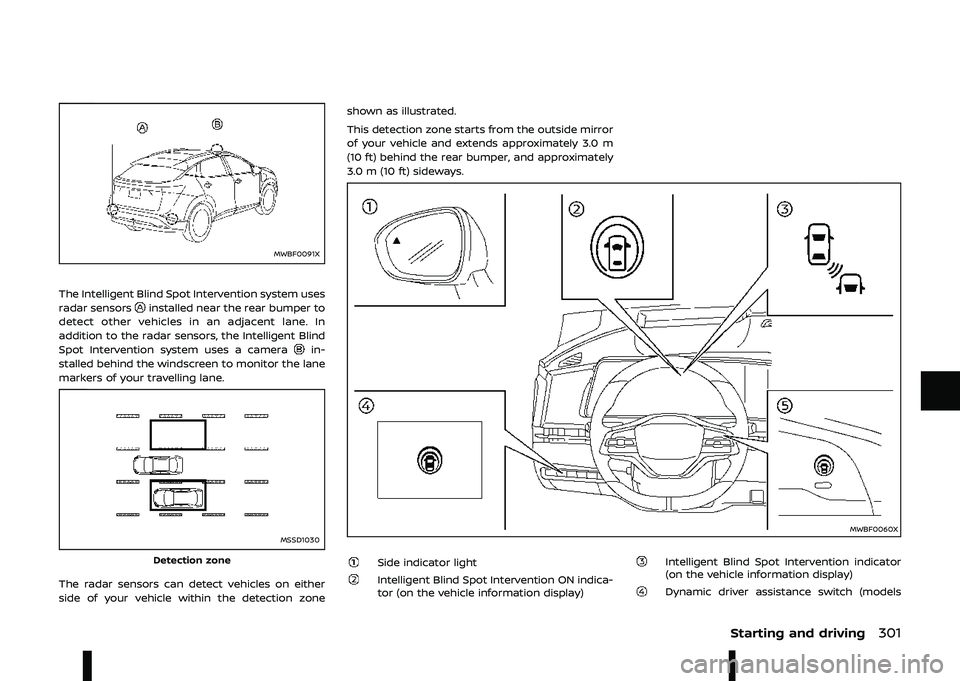 Ⓐ Ⓑ

MWBF0091X

The Intelligent Blind Spot Intervention system uses radar sensors Ⓐ installed near the rear bumper to detect other vehicles in an adjacent lane. In addition to the radar sensors, the Intelligent Blind Spot Intervention system uses a camera Ⓑ installed behind the windscreen to monitor the lane markers of your travelling lane.

MSSD1030

Detection zone

The radar sensors can detect vehicles on either side of your vehicle within the detection zone shown as illustrated.

This detection zone starts from the outside mirror of your vehicle and extends approximately 3.0 m (10 ft) behind the rear bumper, and approximately 3.0 m (10 ft) sideways.

① ② ③ ④ ⑤

MWBF0060X

① Side indicator light

② Intelligent Blind Spot Intervention ON indicator (on the vehicle information display)

③ Intelligent Blind Spot Intervention indicator (on the vehicle information display)

④ Dynamic driver assistance switch (models

Starting and driving 301

carmanualsonline.info